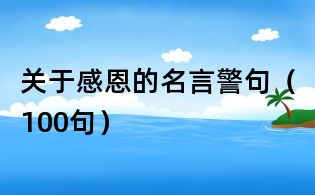 关于感恩的名言警句（100句）